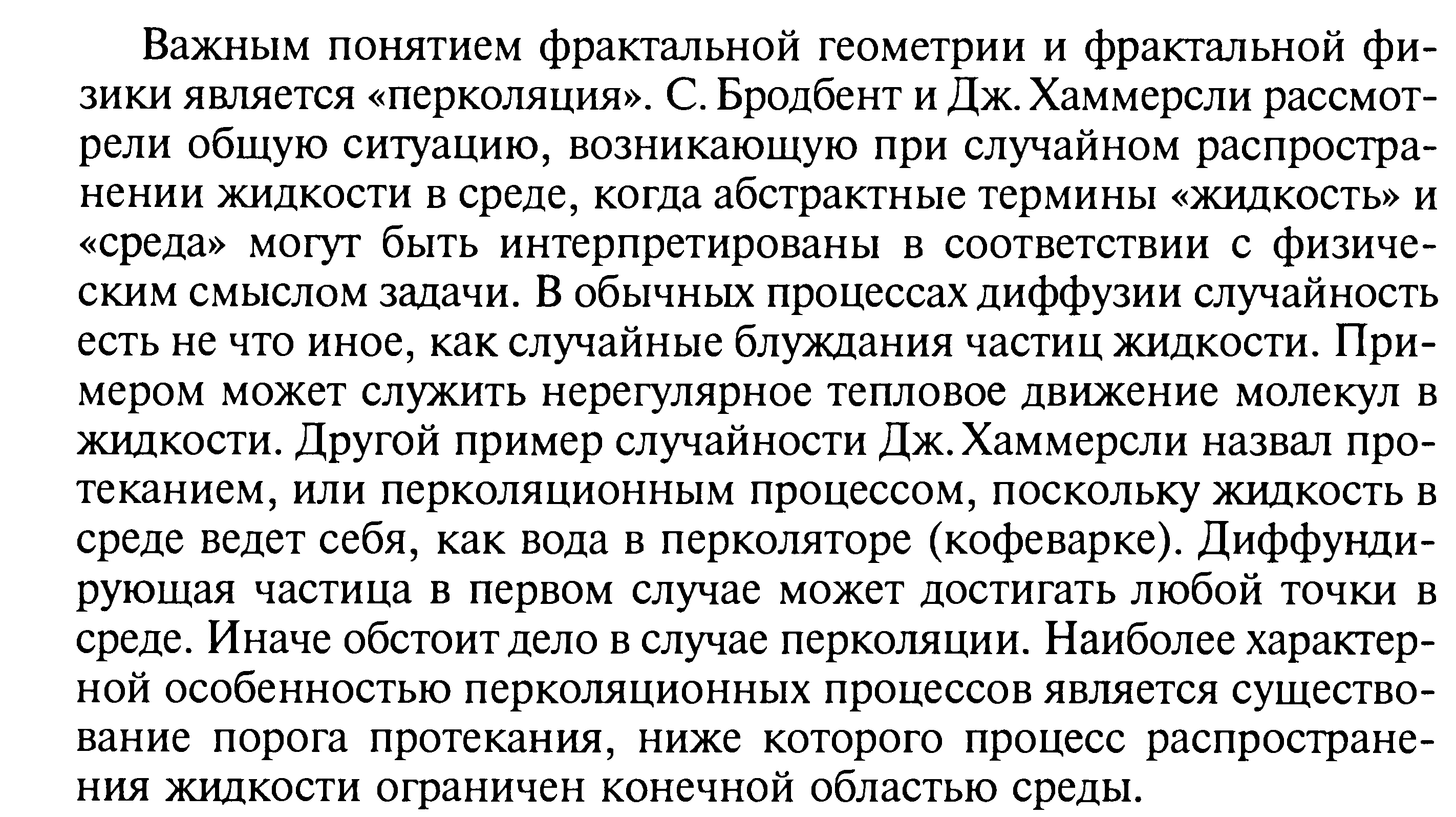 Важным понятием фрактальной геометрии и фрактальной физики является «перколяция». С. Бродбент и Дж. Хаммерсли рассмотрели общую ситуацию, возникающую при случайном распространении жидкости в среде, когда абстрактные термины «жидкость» и «среда» могут быть интерпретированы в соответствии с физическим смыслом задачи. В обычных процессах диффузии случайность есть не что иное, как случайные блуждания частиц жидкости. Примером может служить нерегулярное тепловое движение молекул в жидкости. Другой пример случайности Дж. Хаммерсли назвал протеканием, или перколяционным процессом, поскольку жидкость в среде ведет себя, как вода в перколяторе (кофеварке). Диффундирующая частица в первом случае может достигать любой точки в среде. Иначе обстоит дело в случае перколяции. Наиболее характерной особенностью перколяционных процессов является существование порога протекания, ниже которого процесс распространения жидкости ограничен конечной областью среды.